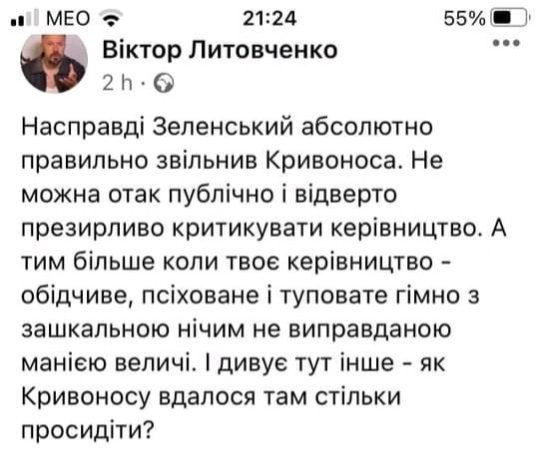 MEO 21:24 55%

Віктор Литовченко
2 h ·

Насправді Зеленський абсолютно правильно звільнив Кривоноса. Не можна отак публічно і відверто презирливо критикувати керівництво. А тим більше коли твоє керівництво - обідчиве, псіховане і туповате гімно з зашкальною нічим не виправданою манією величі. І дивує тут інше - як Кривоносу вдалося там стільки просидіти?